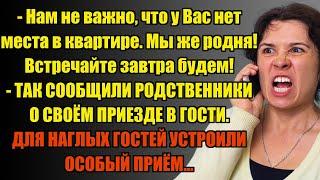 - Нам не важно, что у Вас нет места в квартире. Мы же родня! Встречайте завтра будем!
- ТАК СООБЩИЛИ РОДСТВЕННИКИ О СВОЁМ ПРИЕЗДЕ В ГОСТИ.
ДЛЯ НАГЛЫХ ГОСТЕЙ УСТРОИЛИ ОСОБЫЙ ПРИЁМ...